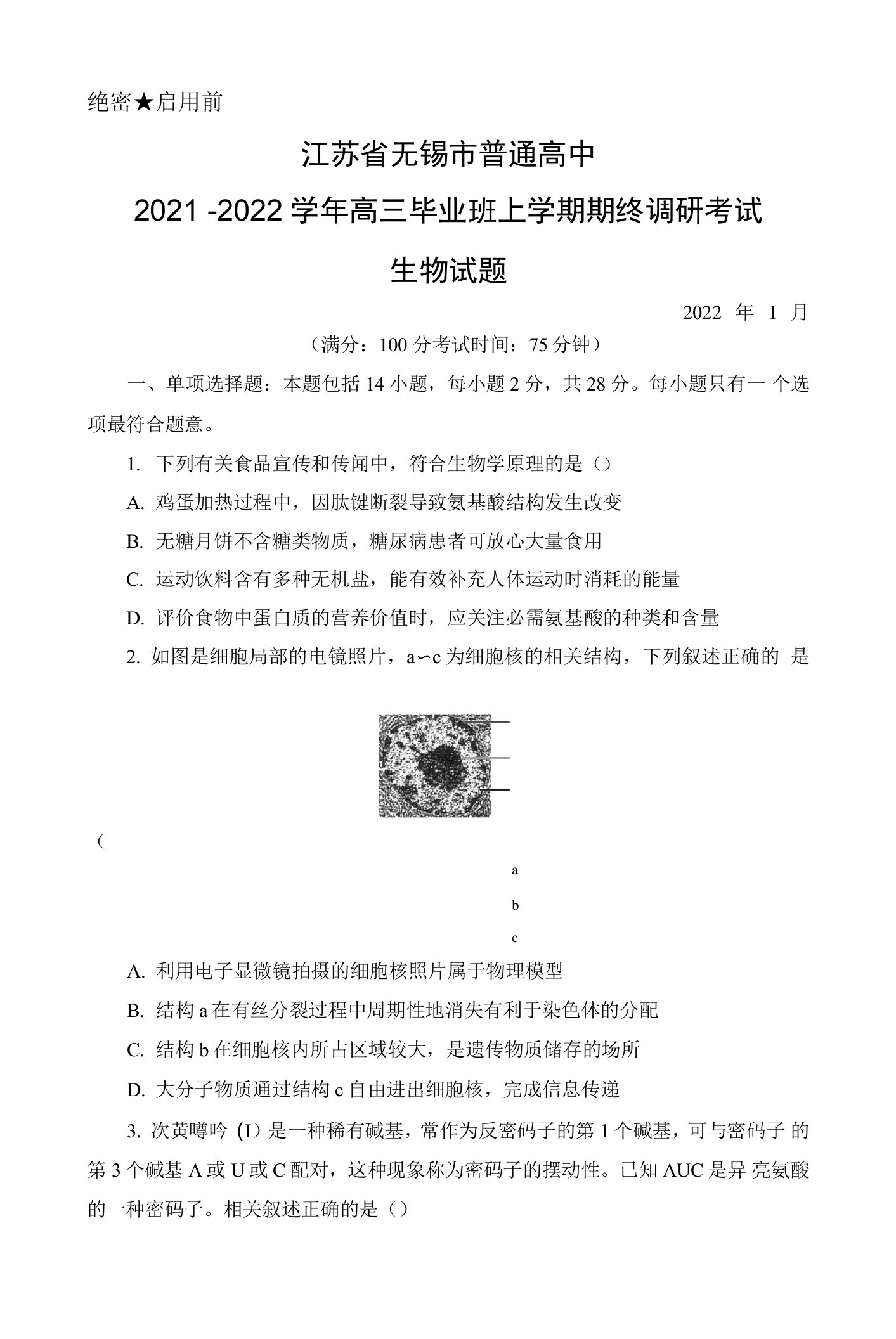 绝密★启用前

江苏省无锡市普通高中

2021 -2022 学年高三毕业班上学期期终调研考试

生物试题

2022 年 1 月

（满分：100 分考试时间：75 分钟）

一、单项选择题：本题包括 14 小题，每小题 2 分，共 28 分。每小题只有一 个选项最符合题意。

1. 下列有关食品宣传和传闻中，符合生物学原理的是（）

A. 鸡蛋加热过程中，因肽键断裂导致氨基酸结构发生改变

B. 无糖月饼不含糖类物质，糖尿病患者可放心大量食用

C. 运动饮料含有多种无机盐，能有效补充人体运动时消耗的能量

D. 评价食物中蛋白质的营养价值时，应关注必需氨基酸的种类和含量

2. 如图是细胞局部的电镜照片，a∽c 为细胞核的相关结构，下列叙述正确的 是

（

a

b

c

A. 利用电子显微镜拍摄的细胞核照片属于物理模型

B. 结构 a 在有丝分裂过程中周期性地消失有利于染色体的分配

C. 结构 b 在细胞核内所占区域较大，是遗传物质储存的场所

D. 大分子物质通过结构 c 自由进出细胞核，完成信息传递

3. 次黄嘌呤（I）是一种稀有碱基，常作为反密码子的第 1 个碱基，可与密码子 的第 3 个碱基 A 或 U 或 C 配对，这种现象称为密码子的摆动性。已知 AUC 是异 亮氨酸的一种密码子。相关叙述正确的是（）